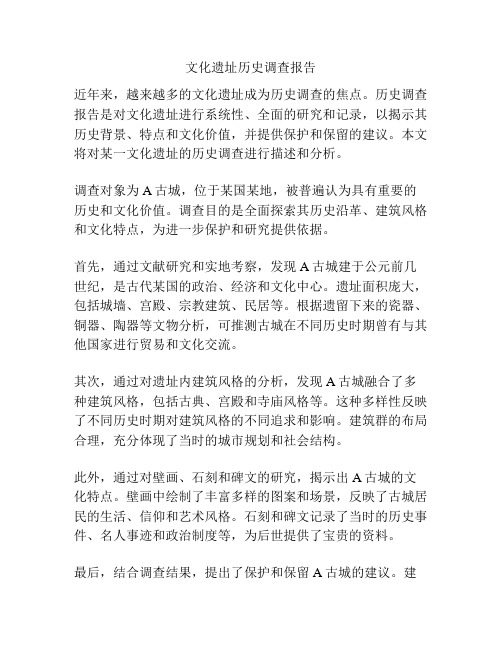 文化遗址历史调查报告

近年来，越来越多的文化遗址成为历史调查的焦点。历史调查报告是对文化遗址进行系统性、全面的研究和记录，以揭示其历史背景、特点和文化价值，并提供保护和保留的建议。本文将对某一文化遗址的历史调查进行描述和分析。

调查对象为 A 古城，位于某国某地，被普遍认为具有重要的历史和文化价值。调查目的是全面探索其历史沿革、建筑风格和文化特点，为进一步保护和研究提供依据。

首先，通过文献研究和实地考察，发现 A 古城建于公元前几世纪，是古代某国的政治、经济和文化中心。遗址面积庞大，包括城墙、宫殿、宗教建筑、民居等。根据遗留下来的瓷器、铜器、陶器等文物分析，可推测古城在不同历史时期曾有与其他国家进行贸易和文化交流。

其次，通过对遗址内建筑风格的分析，发现 A 古城融合了多种建筑风格，包括古典、宫殿和寺庙风格等。这种多样性反映了不同历史时期对建筑风格的不同追求和影响。建筑群的布局合理，充分体现了当时的城市规划和社会结构。

此外，通过对壁画、石刻和碑文的研究，揭示出 A 古城的文化特点。壁画中绘制了丰富多样的图案和场景，反映了古城居民的生活、信仰和艺术风格。石刻和碑文记录了当时的历史事件、名人事迹和政治制度等，为后世提供了宝贵的资料。

最后，结合调查结果，提出了保护和保留 A 古城的建议。建